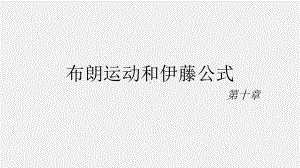 布朗运动和伊藤公式

第十章